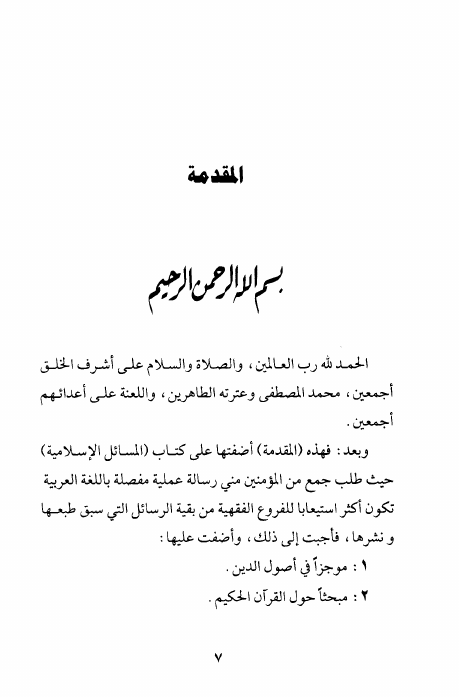 المقدمة

بسم الله الرحمن الرحيم

الحمد لله رب العالمين، والصلاة والسلام على أشرف الخلق أجمعين، محمد المصطفى وعترته الطاهرين، واللعنة على أعدائهم أجمعين.

وبعد: فهذه (المقدمة) أضفتها على كتاب (المسائل الإسلامية) حيث طلب جمع من المؤمنين مني رسالة عملية مفصلة باللغة العربية تكون أكثر استيعابا للفروع الفقهية من بقية الرسائل التي سبق طبعها و نشرها، فأجبت إلى ذلك، وأضفت عليها:

١ : موجزاً في أصول الدين.

٢ : مبحثاً حول القرآن الحكيم.

٧